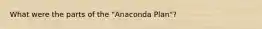 What were the parts of the "Anaconda Plan"?